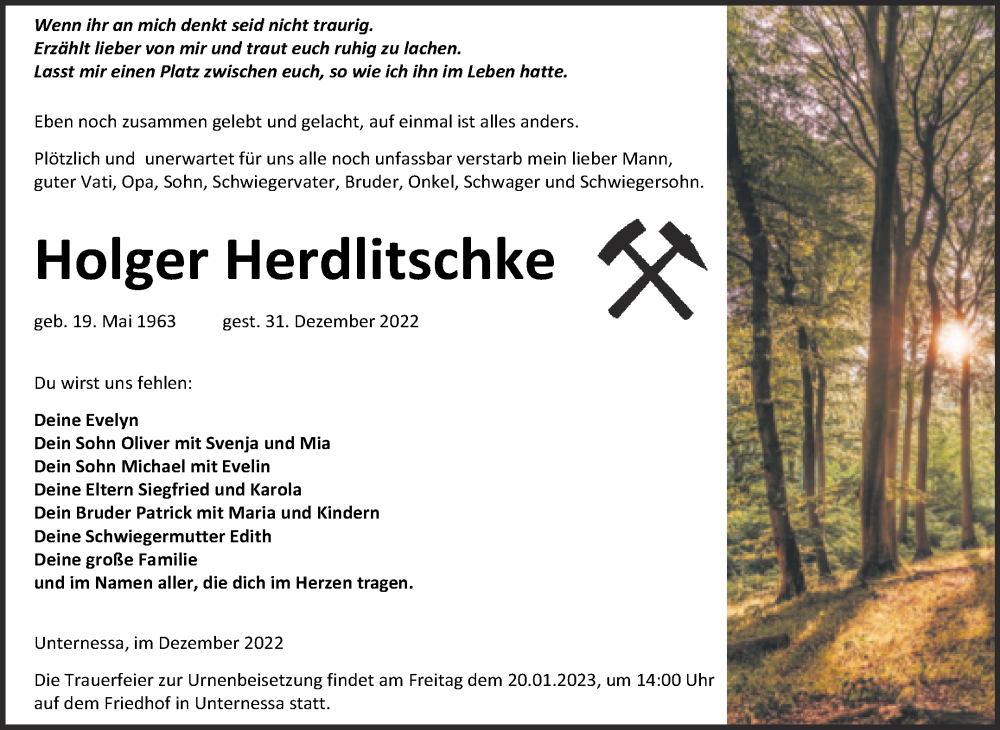 Wenn ihr an mich denkt seid nicht traurig.
Erzählt lieber von mir und traut euch ruhig zu lachen.
Lasst mir einen Platz zwischen euch, so wie ich ihn im Leben hatte.

Eben noch zusammen gelebt und gelacht, auf einmal ist alles anders.

Plötzlich und unerwartet für uns alle noch unfassbar verstarb mein lieber Mann, guter Vati, Opa, Sohn, Schwiegervater, Bruder, Onkel, Schwager und Schwiegersohn.

Holger Herdlitschke

geb. 19. Mai 1963 gest. 31. Dezember 2022

Du wirst uns fehlen:

Deine Evelyn
Dein Sohn Oliver mit Svenja und Mia
Dein Sohn Michael mit Evelin
Deine Eltern Siegfried und Karola
Dein Bruder Patrick mit Maria und Kindern
Deine Schwiegermutter Edith
Deine große Familie
und im Namen aller, die dich im Herzen tragen.

Unternessa, im Dezember 2022

Die Trauerfeier zur Urnenbeisetzung findet am Freitag dem 20.01.2023, um 14:00 Uhr auf dem Friedhof in Unternessa statt.